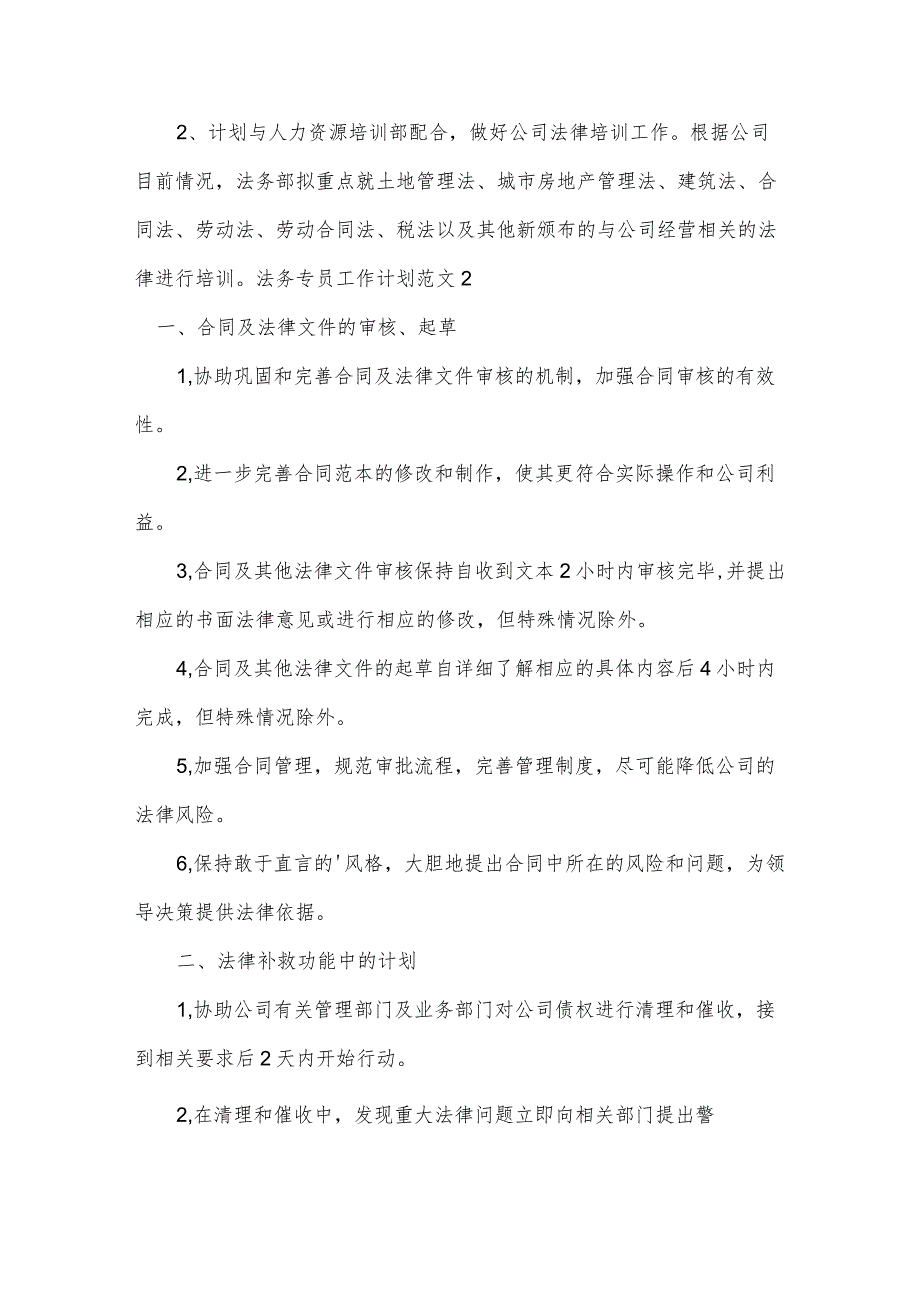 2、计划与人力资源培训部配合，做好公司法律培训工作。根据公司目前情况，法务部拟重点就土地管理法、城市房地产管理法、建筑法、合同法、劳动法、劳动合同法、税法以及其他新颁布的与公司经营相关的法律进行培训。法务专员工作计划范文2

一、合同及法律文件的审核、起草

1,协助巩固和完善合同及法律文件审核的机制，加强合同审核的有效性。

2,进一步完善合同范本的修改和制作，使其更符合实际操作和公司利益。

3,合同及其他法律文件审核保持自收到文本2小时内审核完毕,并提出相应的书面法律意见或进行相应的修改，但特殊情况除外。

4,合同及其他法律文件的起草自详细了解相应的具体内容后4小时内完成，但特殊情况除外。

5,加强合同管理，规范审批流程，完善管理制度，尽可能降低公司的法律风险。

6,保持敢于直言的'风格，大胆地提出合同中所在的风险和问题，为领导决策提供法律依据。

二、法律补救功能中的计划

1,协助公司有关管理部门及业务部门对公司债权进行清理和催收，接到相关要求后2天内开始行动。

2,在清理和催收中，发现重大法律问题立即向相关部门提出警